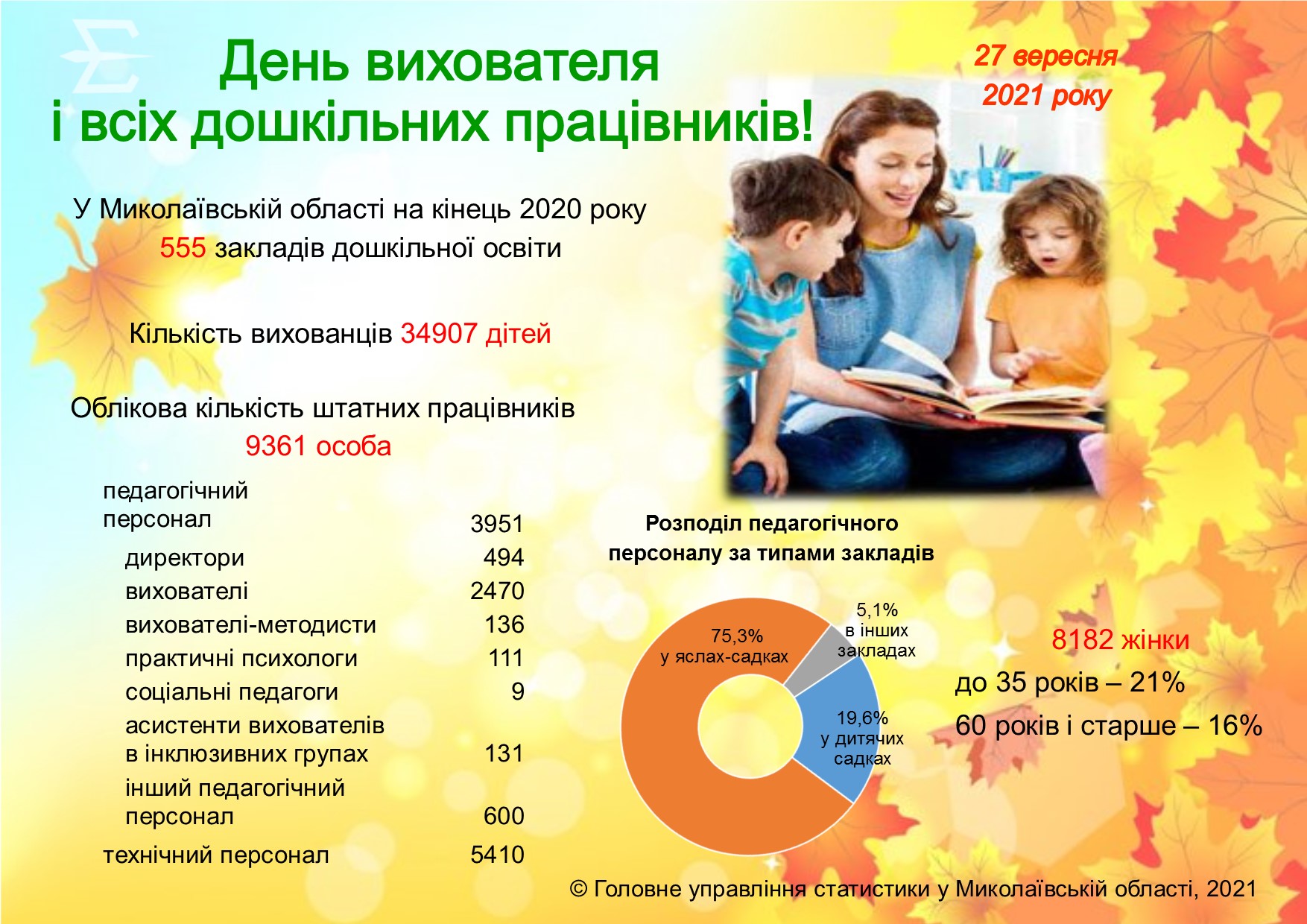 День вихователя
і всіх дошкільних працівників!

27 вересня
2021 року

У Миколаївській області на кінець 2020 року
555 закладів дошкільної освіти

Кількість вихованців 34907 дітей

Облікова кількість штатних працівників
9361 особа

| | |
|---|---|
| педагогічний персонал | 3951 |
| директори | 494 |
| вихователі | 2470 |
| вихователі-методисти | 136 |
| практичні психологи | 111 |
| соціальні педагоги | 9 |
| асистенти вихователів в інклюзивних групах | 131 |
| інший педагогічний персонал | 600 |
| технічний персонал | 5410 |

Розподіл педагогічного персоналу за типами закладів

75,3% у яслах-садках
5,1% в інших закладах
19,6% у дитячих садках

8182 жінки
до 35 років – 21%
60 років і старше – 16%

© Головне управління статистики у Миколаївській області, 2021